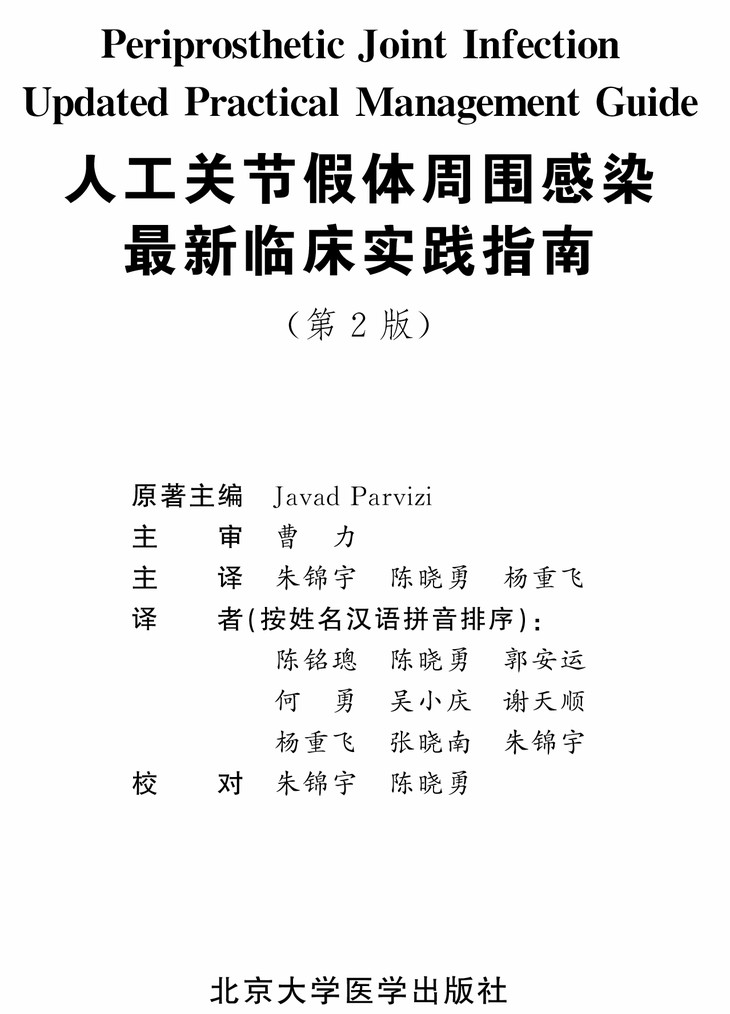 Periprosthetic Joint Infection
Updated Practical Management Guide

人工关节假体周围感染
最新临床实践指南

（第 2 版）

原著主编 Javad Parvizi
主　　审 曹　力
主　　译 朱锦宇　陈晓勇　杨重飞
译　　者(按姓名汉语拼音排序)：
陈铭璁　陈晓勇　郭安运
何　勇　吴小庆　谢天顺
杨重飞　张晓南　朱锦宇
校　　对 朱锦宇　陈晓勇

北京大学医学出版社